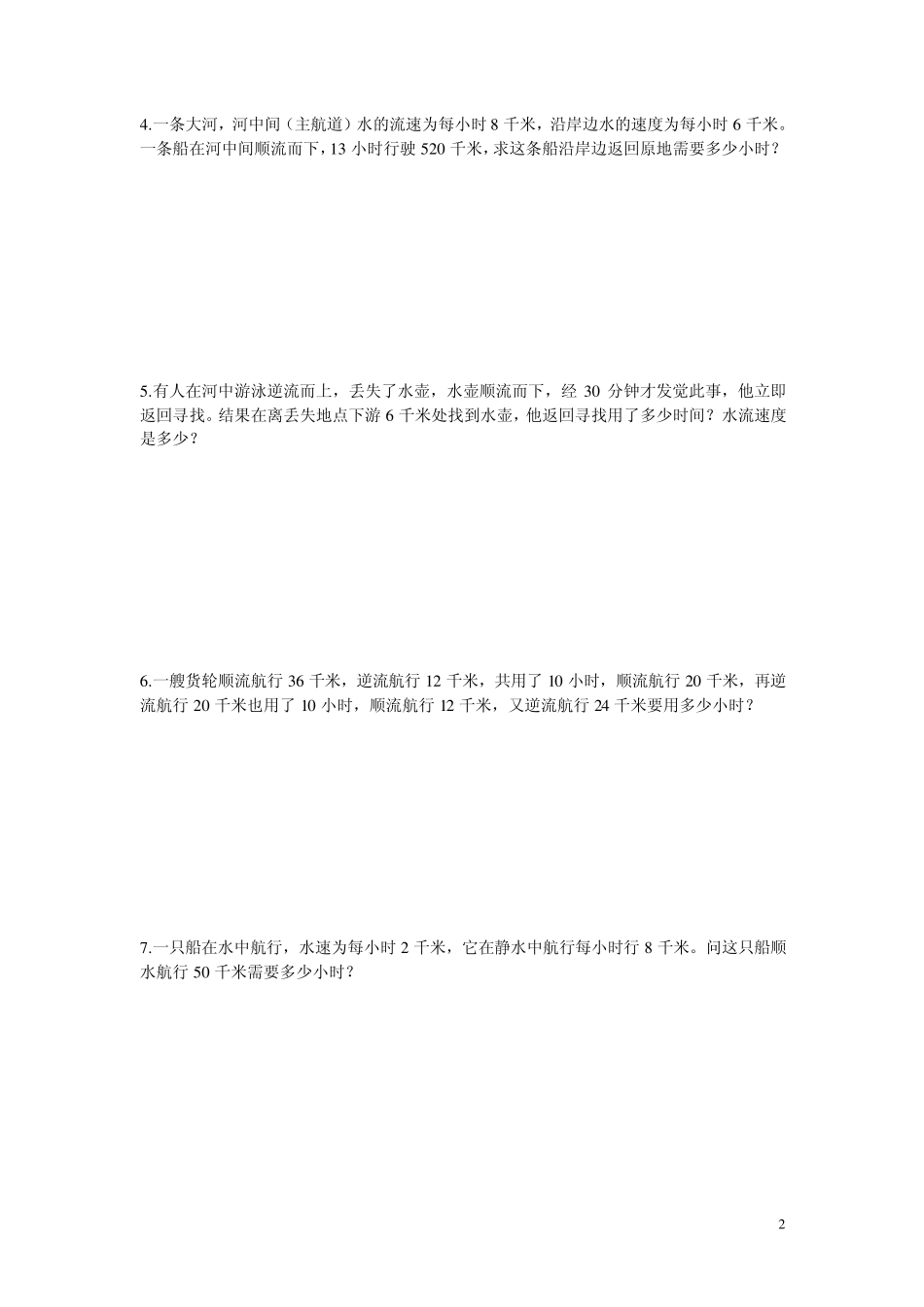 4.一条大河，河中间（主航道）水的流速为每小时 8 千米，沿岸边水的速度为每小时 6 千米。一条船在河中间顺流而下，13 小时行驶 520 千米，求这条船沿岸边返回原地需要多少小时？

5.有人在河中游泳逆流而上，丢失了水壶，水壶顺流而下，经 30 分钟才发觉此事，他立即返回寻找。结果在离丢失地点下游 6 千米处找到水壶，他返回寻找用了多少时间？水流速度是多少？

6.一艘货轮顺流航行 36 千米，逆流航行 12 千米，共用了 10 小时，顺流航行 20 千米，再逆流航行 20 千米也用了 10 小时，顺流航行 12 千米，又逆流航行 24 千米要用多少小时？

7.一只船在水中航行，水速为每小时 2 千米，它在静水中航行每小时行 8 千米。问这只船顺水航行 50 千米需要多少小时？

2